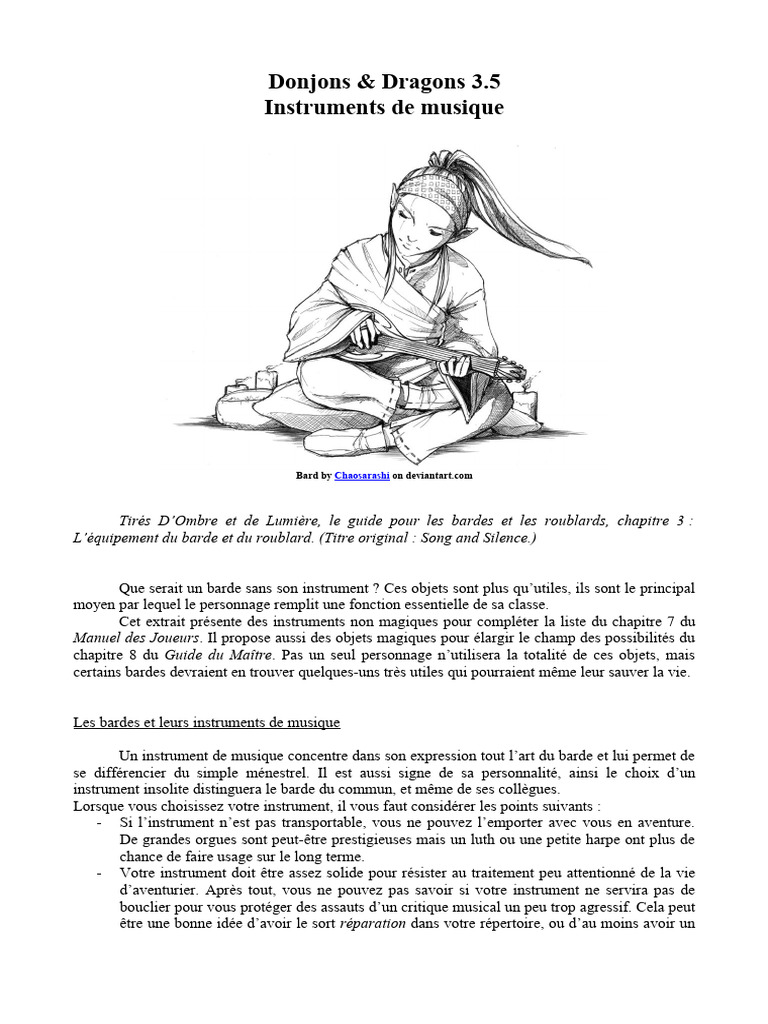 Donjons & Dragons 3.5
Instruments de musique

Bard by Chaosarashi on deviantart.com

Tirés D'Ombre et de Lumière, le guide pour les bardes et les roublards, chapitre 3 : L'équipement du barde et du roublard. (Titre original : Song and Silence.)

Que serait un barde sans son instrument ? Ces objets sont plus qu'utiles, ils sont le principal moyen par lequel le personnage remplit une fonction essentielle de sa classe.
Cet extrait présente des instruments non magiques pour compléter la liste du chapitre 7 du Manuel des Joueurs. Il propose aussi des objets magiques pour élargir le champ des possibilités du chapitre 8 du Guide du Maître. Pas un seul personnage n'utilisera la totalité de ces objets, mais certains bardes devraient en trouver quelques-uns très utiles qui pourraient même leur sauver la vie.

Les bardes et leurs instruments de musique

Un instrument de musique concentre dans son expression tout l'art du barde et lui permet de se différencier du simple ménestrel. Il est aussi signe de sa personnalité, ainsi le choix d'un instrument insolite distinguera le barde du commun, et même de ses collègues.
Lorsque vous choisissez votre instrument, il vous faut considérer les points suivants :
- Si l'instrument n'est pas transportable, vous ne pouvez l'emporter avec vous en aventure. De grandes orgues sont peut-être prestigieuses mais un luth ou une petite harpe ont plus de chance de faire usage sur le long terme.
- Votre instrument doit être assez solide pour résister au traitement peu attentionné de la vie d'aventurier. Après tout, vous ne pouvez pas savoir si votre instrument ne servira pas de bouclier pour vous protéger des assauts d'un critique musical un peu trop agressif. Cela peut être une bonne idée d'avoir le sort réparation dans votre répertoire, ou d'au moins avoir un